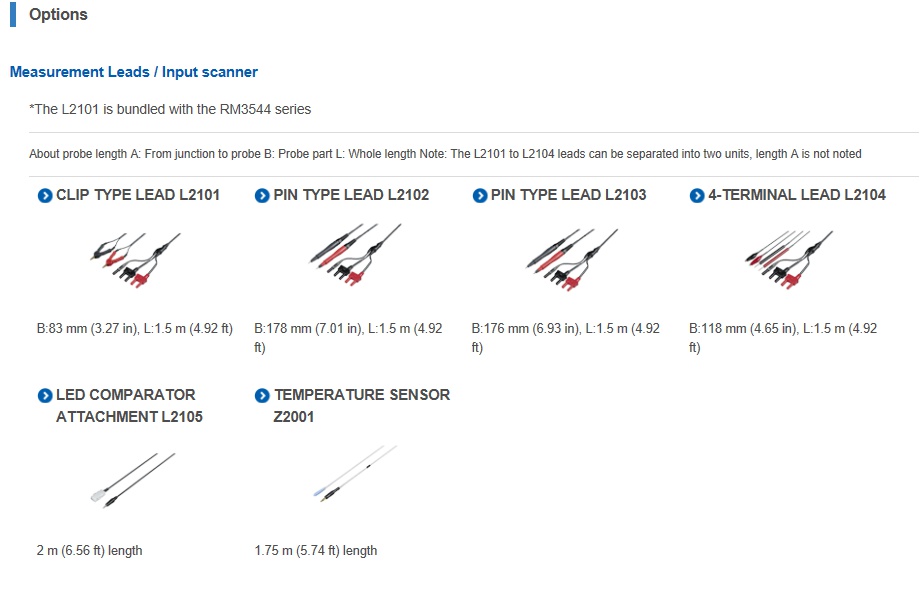 Options

Measurement Leads / Input scanner

*The L2101 is bundled with the RM3544 series

About probe length A: From junction to probe B: Probe part L: Whole length Note: The L2101 to L2104 leads can be separated into two units, length A is not noted

CLIP TYPE LEAD L2101

B:83 mm (3.27 in), L:1.5 m (4.92 ft)

PIN TYPE LEAD L2102

B:178 mm (7.01 in), L:1.5 m (4.92 ft)

PIN TYPE LEAD L2103

B:176 mm (6.93 in), L:1.5 m (4.92 ft)

4-TERMINAL LEAD L2104

B:118 mm (4.65 in), L:1.5 m (4.92 ft)

LED COMPARATOR ATTACHMENT L2105

2 m (6.56 ft) length

TEMPERATURE SENSOR Z2001

1.75 m (5.74 ft) length